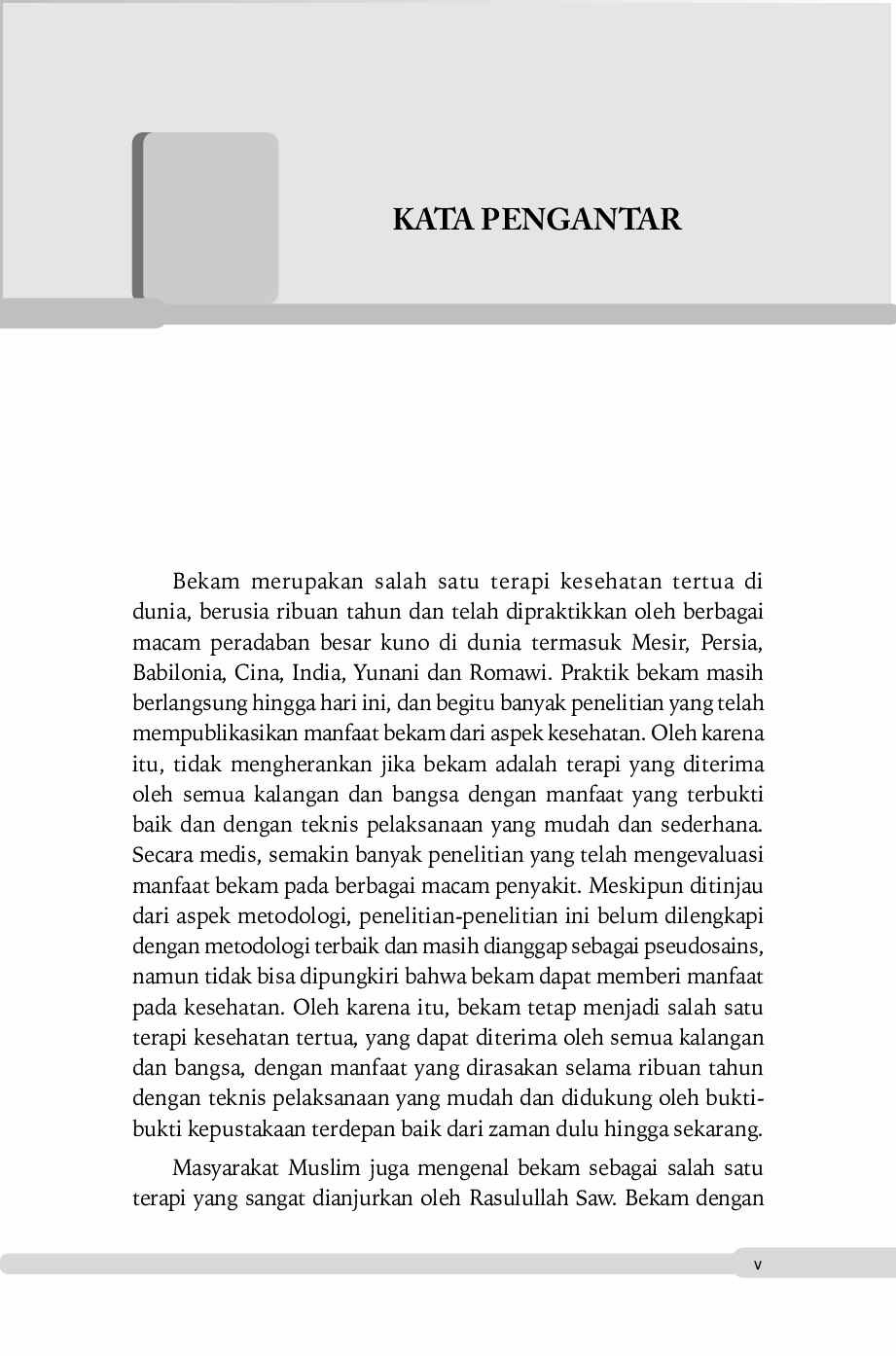 KATA PENGANTAR

Bekam merupakan salah satu terapi kesehatan tertua di dunia, berusia ribuan tahun dan telah dipraktikkan oleh berbagai macam peradaban besar kuno di dunia termasuk Mesir, Persia, Babilonia, Cina, India, Yunani dan Romawi. Praktik bekam masih berlangsung hingga hari ini, dan begitu banyak penelitian yang telah mempublikasikan manfaat bekam dari aspek kesehatan. Oleh karena itu, tidak mengherankan jika bekam adalah terapi yang diterima oleh semua kalangan dan bangsa dengan manfaat yang terbukti baik dan dengan teknis pelaksanaan yang mudah dan sederhana. Secara medis, semakin banyak penelitian yang telah mengevaluasi manfaat bekam pada berbagai macam penyakit. Meskipun ditinjau dari aspek metodologi, penelitian-penelitian ini belum dilengkapi dengan metodologi terbaik dan masih dianggap sebagai pseudosains, namun tidak bisa dipungkiri bahwa bekam dapat memberi manfaat pada kesehatan. Oleh karena itu, bekam tetap menjadi salah satu terapi kesehatan tertua, yang dapat diterima oleh semua kalangan dan bangsa, dengan manfaat yang dirasakan selama ribuan tahun dengan teknis pelaksanaan yang mudah dan didukung oleh bukti-bukti kepustakaan terdepan baik dari zaman dulu hingga sekarang.

Masyarakat Muslim juga mengenal bekam sebagai salah satu terapi yang sangat dianjurkan oleh Rasulullah Saw. Bekam dengan

v